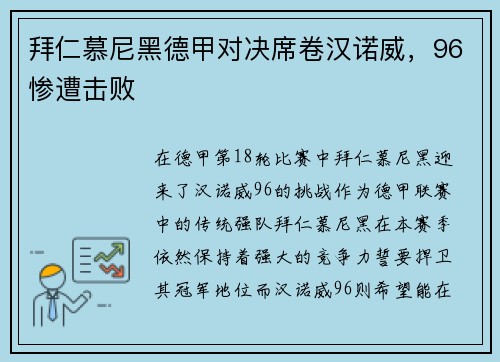 拜仁慕尼黑德甲对决席卷汉诺威，96惨遭击败

在德甲第18轮比赛中拜仁慕尼黑迎来了汉诺威96的挑战作为德甲联赛中的传统强队拜仁慕尼黑在本赛季依然保持着强大的竞争力誓要捍卫其冠军地位而汉诺威96则希望能在